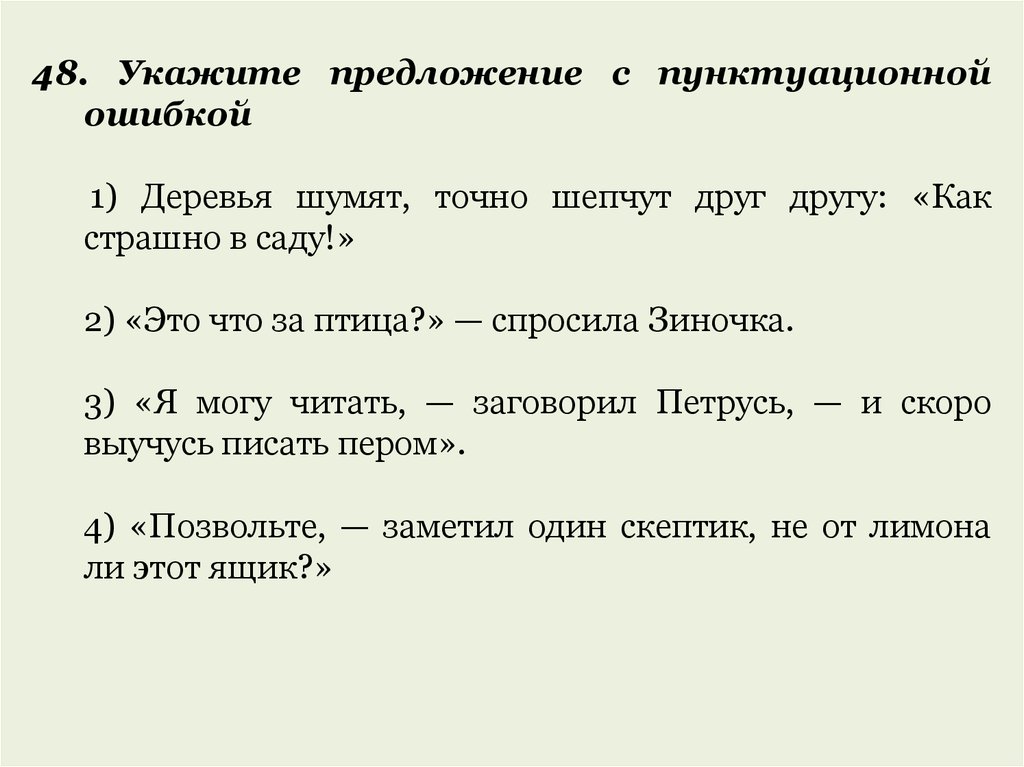 48. Укажите предложение с пунктуационной ошибкой

1) Деревья шумят, точно шепчут друг другу: «Как страшно в саду!»

2) «Это что за птица?» — спросила Зиночка.

3) «Я могу читать, — заговорил Петрусь, — и скоро выучусь писать пером».

4) «Позвольте, — заметил один скептик, не от лимона ли этот ящик?»